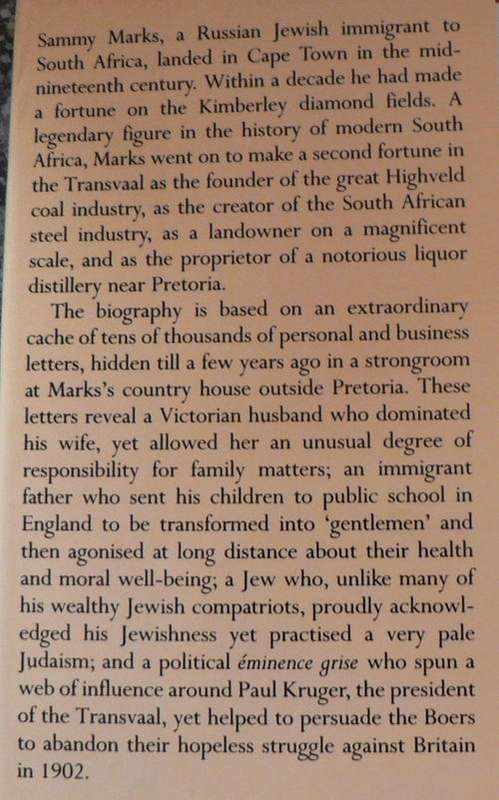 Sammy Marks, a Russian Jewish immigrant to South Africa, landed in Cape Town in the mid-nineteenth century. Within a decade he had made a fortune on the Kimberley diamond fields. A legendary figure in the history of modern South Africa, Marks went on to make a second fortune in the Transvaal as the founder of the great Highveld coal industry, as the creator of the South African steel industry, as a landowner on a magnificent scale, and as the proprietor of a notorious liquor distillery near Pretoria.

The biography is based on an extraordinary cache of tens of thousands of personal and business letters, hidden till a few years ago in a strongroom at Marks's country house outside Pretoria. These letters reveal a Victorian husband who dominated his wife, yet allowed her an unusual degree of responsibility for family matters; an immigrant father who sent his children to public school in England to be transformed into 'gentlemen' and then agonised at long distance about their health and moral well-being; a Jew who, unlike many of his wealthy Jewish compatriots, proudly acknowledged his Jewishness yet practised a very pale Judaism; and a political éminence grise who spun a web of influence around Paul Kruger, the president of the Transvaal, yet helped to persuade the Boers to abandon their hopeless struggle against Britain in 1902.